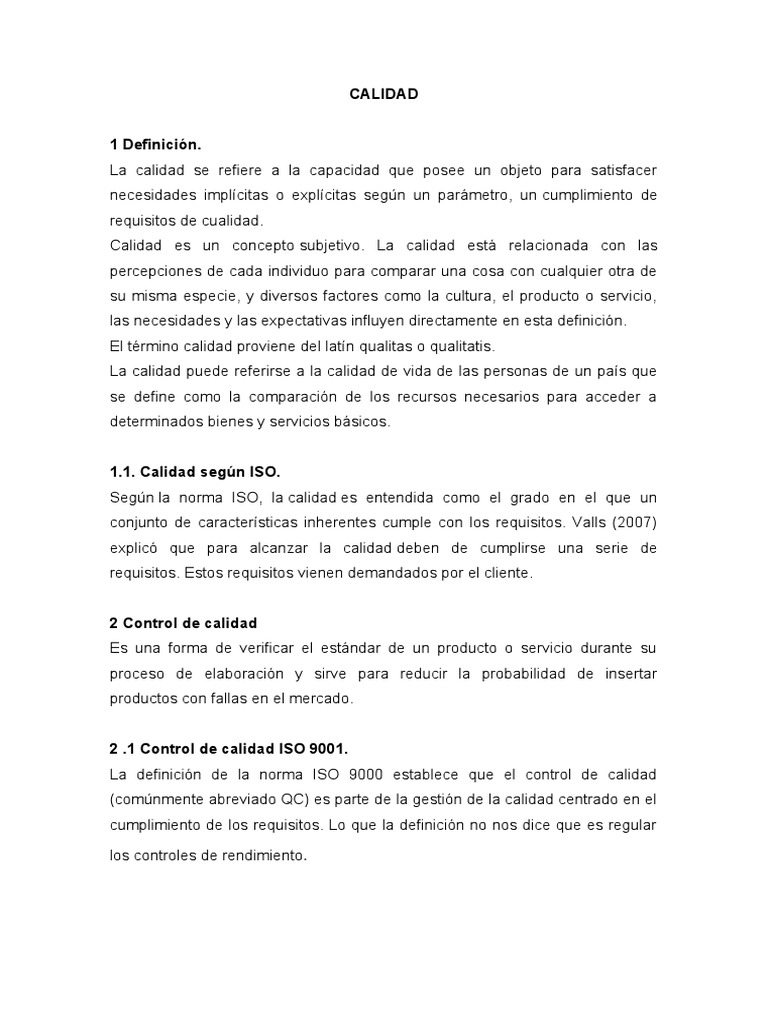 CALIDAD

1 Definición.

La calidad se refiere a la capacidad que posee un objeto para satisfacer necesidades implícitas o explícitas según un parámetro, un cumplimiento de requisitos de cualidad.

Calidad es un concepto subjetivo. La calidad está relacionada con las percepciones de cada individuo para comparar una cosa con cualquier otra de su misma especie, y diversos factores como la cultura, el producto o servicio, las necesidades y las expectativas influyen directamente en esta definición.

El término calidad proviene del latín qualitas o qualitatis.

La calidad puede referirse a la calidad de vida de las personas de un país que se define como la comparación de los recursos necesarios para acceder a determinados bienes y servicios básicos.

1.1. Calidad según ISO.

Según la norma ISO, la calidad es entendida como el grado en el que un conjunto de características inherentes cumple con los requisitos. Valls (2007) explicó que para alcanzar la calidad deben de cumplirse una serie de requisitos. Estos requisitos vienen demandados por el cliente.

2 Control de calidad

Es una forma de verificar el estándar de un producto o servicio durante su proceso de elaboración y sirve para reducir la probabilidad de insertar productos con fallas en el mercado.

2 .1 Control de calidad ISO 9001.

La definición de la norma ISO 9000 establece que el control de calidad (comúnmente abreviado QC) es parte de la gestión de la calidad centrado en el cumplimiento de los requisitos. Lo que la definición no nos dice que es regular los controles de rendimiento.